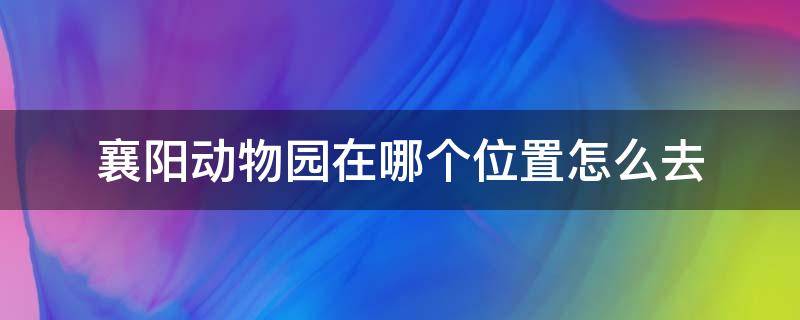 襄阳动物园在哪个位置怎么去